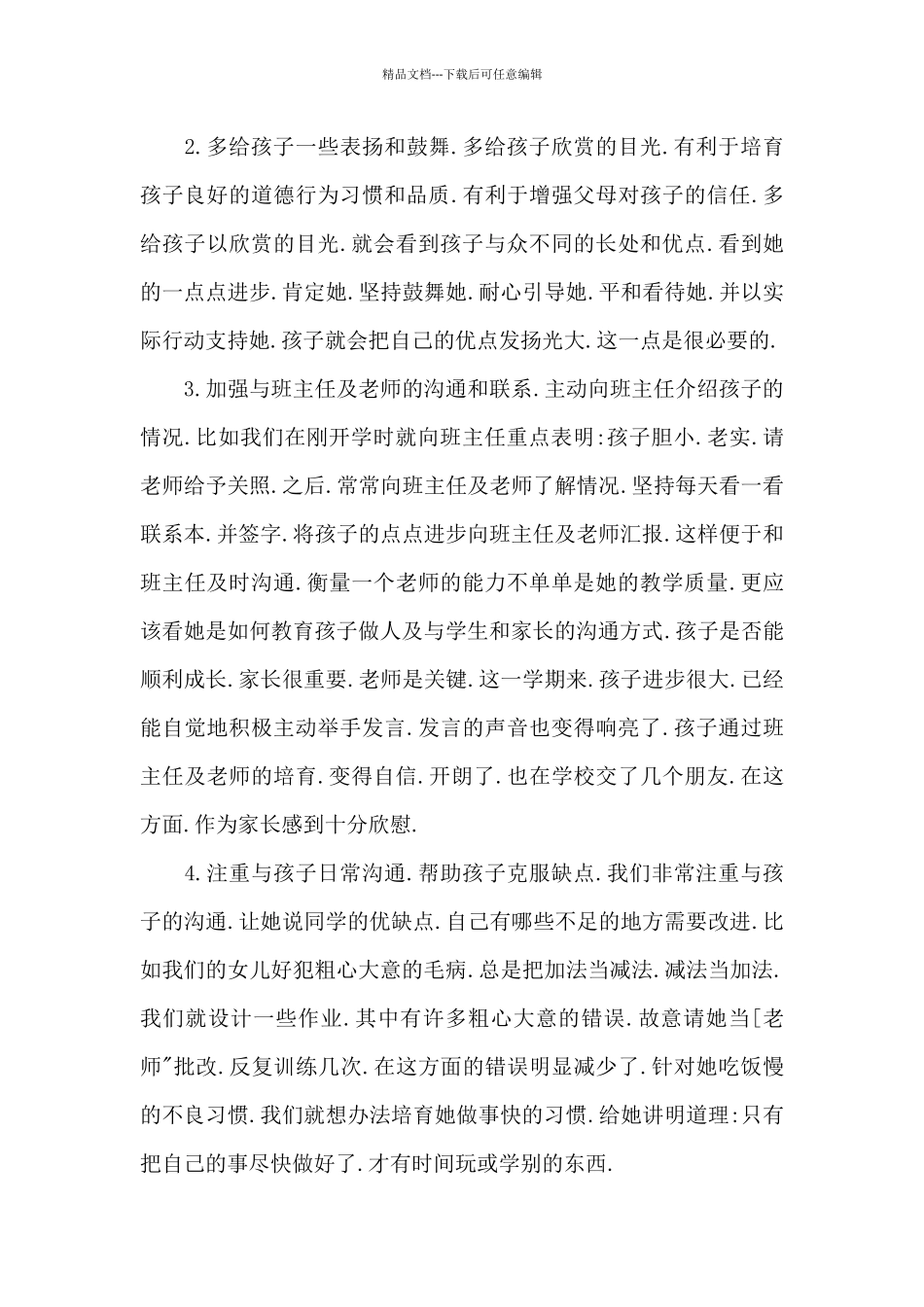 精品文档---下载后可任意编辑

2.多给孩子一些表扬和鼓舞.多给孩子欣赏的目光.有利于培育孩子良好的道德行为习惯和品质.有利于增强父母对孩子的信任.多给孩子以欣赏的目光.就会看到孩子与众不同的长处和优点.看到她的一点点进步.肯定她.坚持鼓舞她.耐心引导她.平和看待她.并以实际行动支持她.孩子就会把自己的优点发扬光大.这一点是很必要的.

3.加强与班主任及老师的沟通和联系.主动向班主任介绍孩子的情况.比如我们在刚开学时就向班主任重点表明:孩子胆小.老实.请老师给予关照.之后.常常向班主任及老师了解情况.坚持每天看一看联系本.并签字.将孩子的点点进步向班主任及老师汇报.这样便于和班主任及时沟通.衡量一个老师的能力不单单是她的教学质量.更应该看她是如何教育孩子做人及与学生和家长的沟通方式.孩子是否能顺利成长.家长很重要.老师是关键.这一学期来.孩子进步很大.已经能自觉地积极主动举手发言.发言的声音也变得响亮了.孩子通过班主任及老师的培育.变得自信.开朗了.也在学校交了几个朋友.在这方面.作为家长感到十分欣慰.

4.注重与孩子日常沟通.帮助孩子克服缺点.我们非常注重与孩子的沟通.让她说同学的优缺点.自己有哪些不足的地方需要改进.比如我们的女儿好犯粗心大意的毛病.总是把加法当减法.减法当加法.我们就设计一些作业.其中有许多粗心大意的错误.故意请她当[老师"批改.反复训练几次.在这方面的错误明显减少了.针对她吃饭慢的不良习惯.我们就想办法培育她做事快的习惯.给她讲明道理:只有把自己的事尽快做好了.才有时间玩或学别的东西.